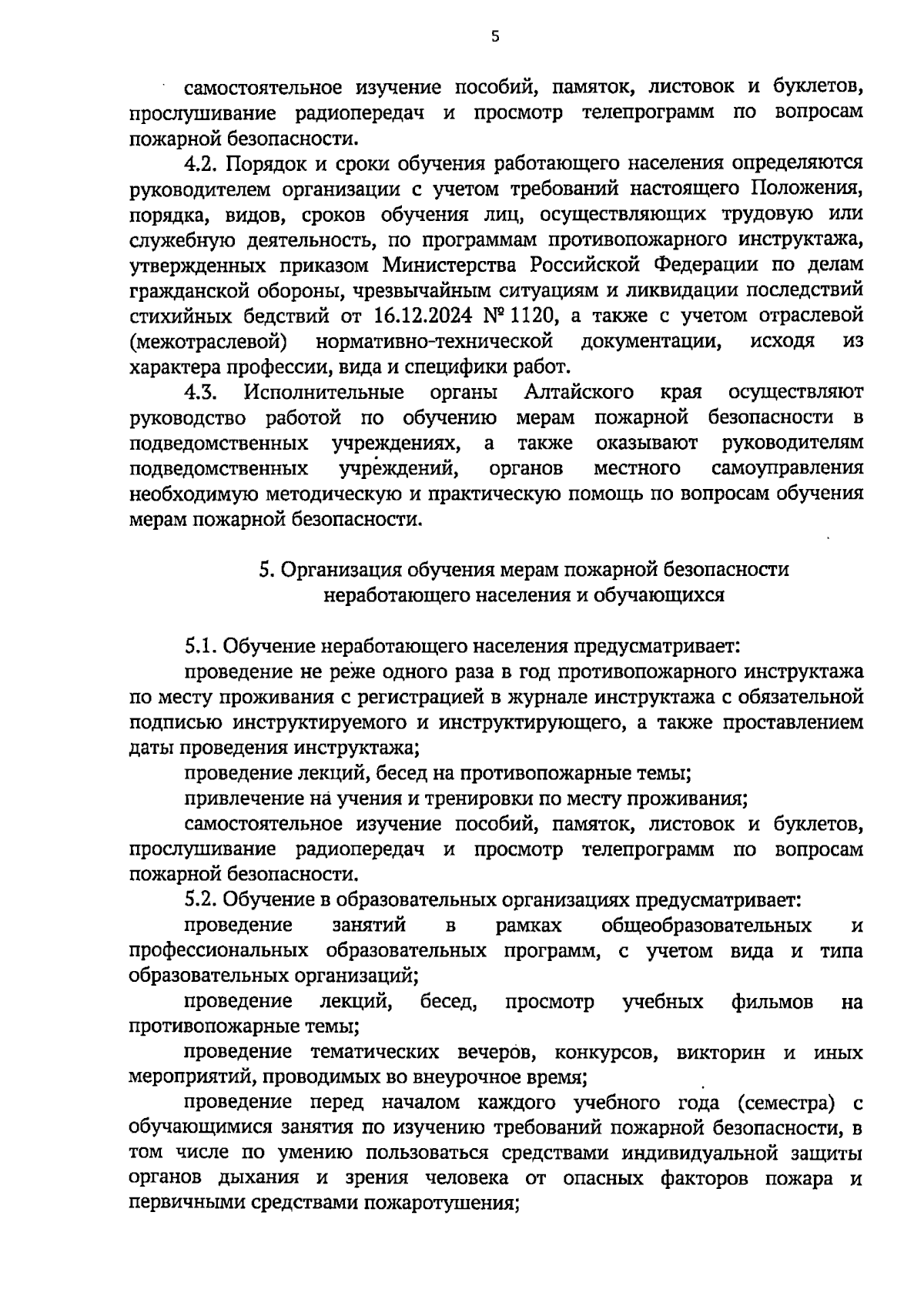 5

самостоятельное изучение пособий, памяток, листовок и буклетов, прослушивание радиопередач и просмотр телепрограмм по вопросам пожарной безопасности.

4.2. Порядок и сроки обучения работающего населения определяются руководителем организации с учетом требований настоящего Положения, порядка, видов, сроков обучения лиц, осуществляющих трудовую или служебную деятельность, по программам противопожарного инструктажа, утвержденных приказом Министерства Российской Федерации по делам гражданской обороны, чрезвычайным ситуациям и ликвидации последствий стихийных бедствий от 16.12.2024 № 1120, а также с учетом отраслевой (межотраслевой) нормативно-технической документации, исходя из характера профессии, вида и специфики работ.

4.3. Исполнительные органы Алтайского края осуществляют руководство работой по обучению мерам пожарной безопасности в подведомственных учреждениях, а также оказывают руководителям подведомственных учреждений, органов местного самоуправления необходимую методическую и практическую помощь по вопросам обучения мерам пожарной безопасности.

5. Организация обучения мерам пожарной безопасности неработающего населения и обучающихся

5.1. Обучение неработающего населения предусматривает:

проведение не реже одного раза в год противопожарного инструктажа по месту проживания с регистрацией в журнале инструктажа с обязательной подписью инструктируемого и инструктирующего, а также проставлением даты проведения инструктажа;

проведение лекций, бесед на противопожарные темы;

привлечение на учения и тренировки по месту проживания;

самостоятельное изучение пособий, памяток, листовок и буклетов, прослушивание радиопередач и просмотр телепрограмм по вопросам пожарной безопасности.

5.2. Обучение в образовательных организациях предусматривает:

проведение занятий в рамках общеобразовательных и профессиональных образовательных программ, с учетом вида и типа образовательных организаций;

проведение лекций, бесед, просмотр учебных фильмов на противопожарные темы;

проведение тематических вечеров, конкурсов, викторин и иных мероприятий, проводимых во внеурочное время;

проведение перед началом каждого учебного года (семестра) с обучающимися занятия по изучению требований пожарной безопасности, в том числе по умению пользоваться средствами индивидуальной защиты органов дыхания и зрения человека от опасных факторов пожара и первичными средствами пожаротушения;